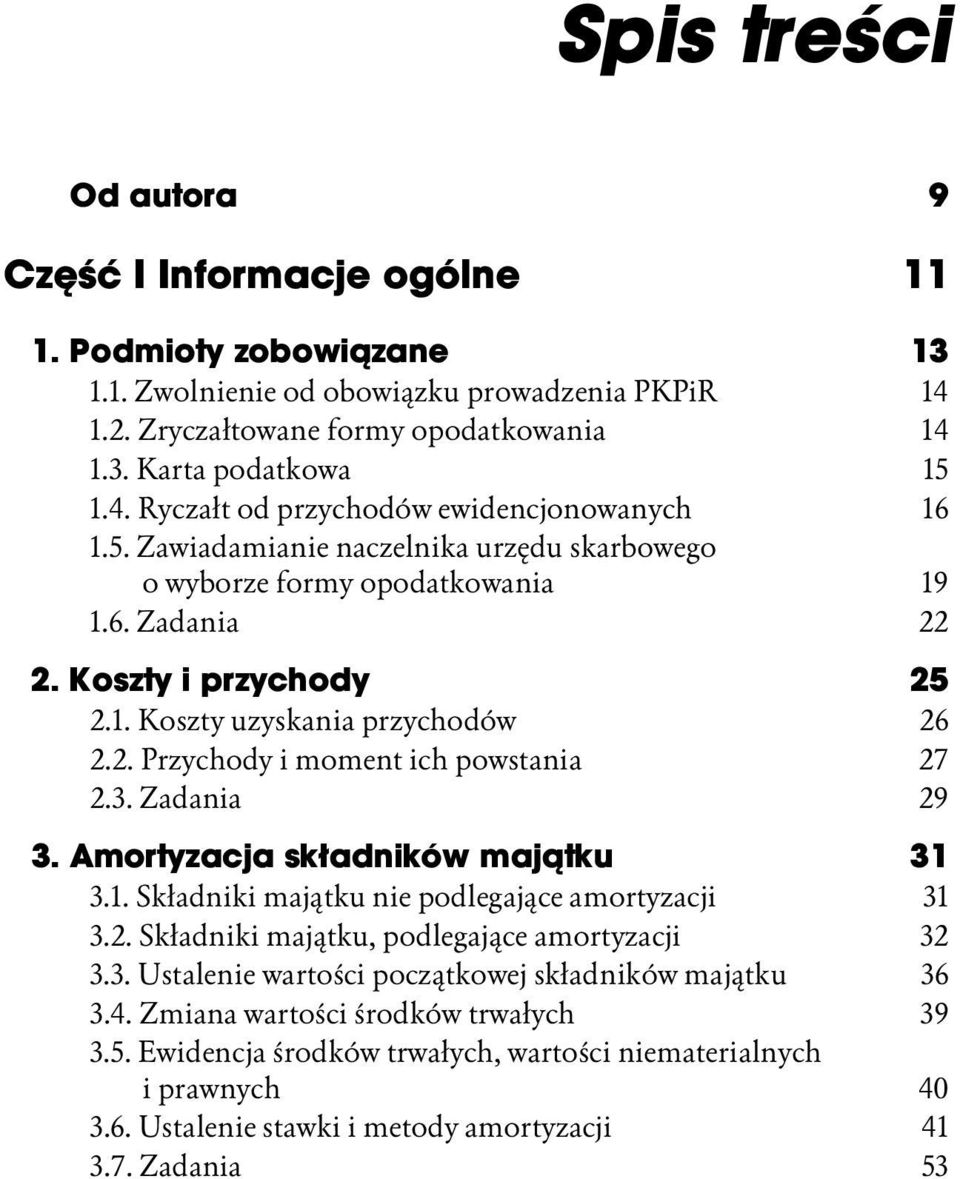 Spis treści

Od autora 9

Część I Informacje ogólne 11

1. Podmioty zobowiązane 13
1.1. Zwolnienie od obowiązku prowadzenia PKPiR 14
1.2. Zryczałtowane formy opodatkowania 14
1.3. Karta podatkowa 15
1.4. Ryczałt od przychodów ewidencjonowanych 16
1.5. Zawiadamianie naczelnika urzędu skarbowego o wyborze formy opodatkowania 19
1.6. Zadania 22

2. Koszty i przychody 25
2.1. Koszty uzyskania przychodów 26
2.2. Przychody i moment ich powstania 27
2.3. Zadania 29

3. Amortyzacja składników majątku 31
3.1. Składniki majątku nie podlegające amortyzacji 31
3.2. Składniki majątku, podlegające amortyzacji 32
3.3. Ustalenie wartości początkowej składników majątku 36
3.4. Zmiana wartości środków trwałych 39
3.5. Ewidencja środków trwałych, wartości niematerialnych i prawnych 40
3.6. Ustalenie stawki i metody amortyzacji 41
3.7. Zadania 53